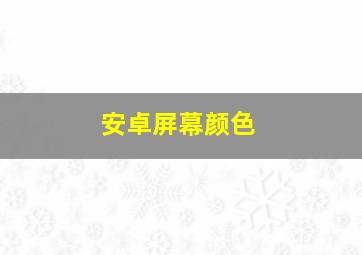 安卓屏幕颜色